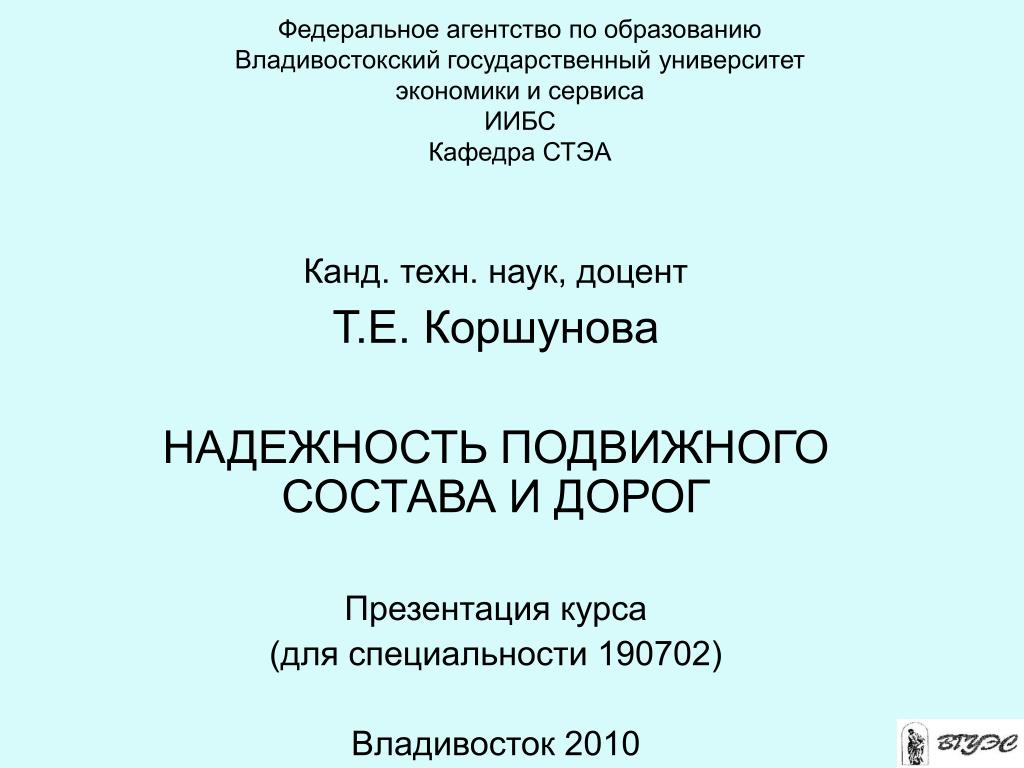 Федеральное агентство по образованию
Владивостокский государственный университет
экономики и сервиса
ИИБС
Кафедра СТЭА

Канд. техн. наук, доцент

Т.Е. Коршунова

НАДЕЖНОСТЬ ПОДВИЖНОГО СОСТАВА И ДОРОГ

Презентация курса
(для специальности 190702)

Владивосток 2010

ВГУЭС